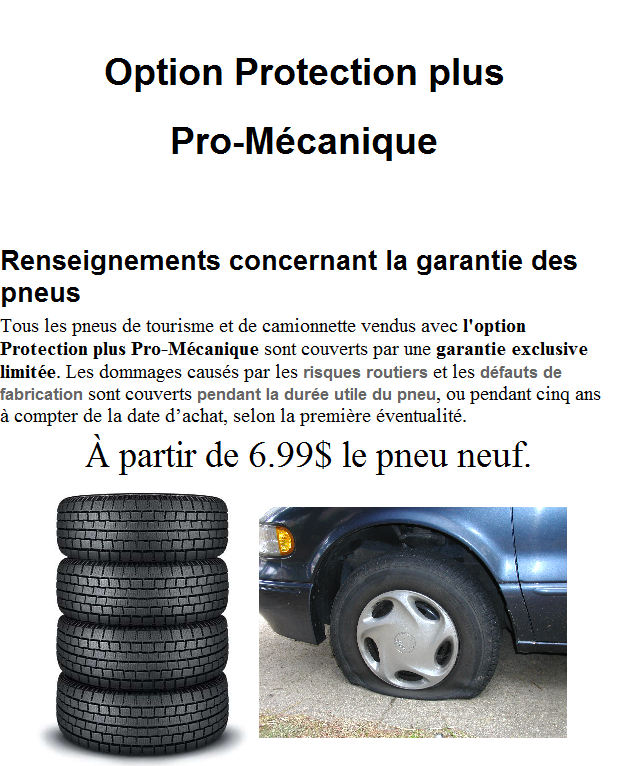 Option Protection plus

Pro-Mécanique

Renseignements concernant la garantie des pneus

Tous les pneus de tourisme et de camionnette vendus avec l'option Protection plus Pro-Mécanique sont couverts par une garantie exclusive limitée. Les dommages causés par les risques routiers et les défauts de fabrication sont couverts pendant la durée utile du pneu, ou pendant cinq ans à compter de la date d’achat, selon la première éventualité.

À partir de 6.99$ le pneu neuf.